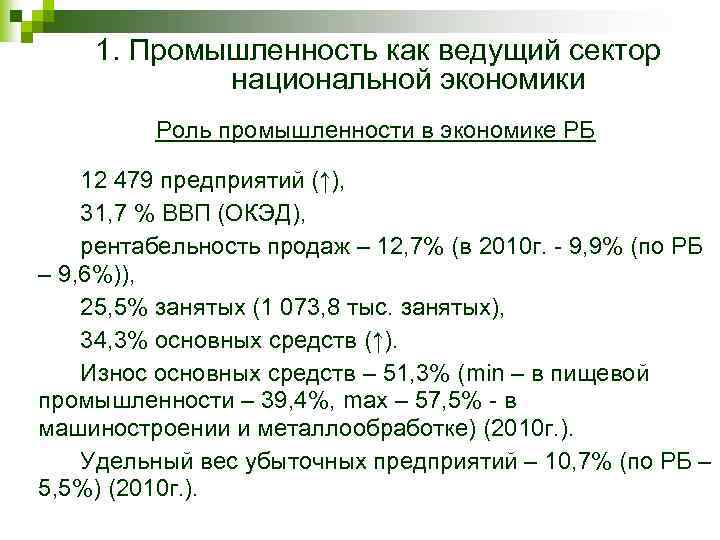 1. Промышленность как ведущий сектор национальной экономики

Роль промышленности в экономике РБ

12 479 предприятий (↑),

31,7 % ВВП (ОКЭД),

рентабельность продаж – 12,7% (в 2010г. - 9,9% (по РБ – 9,6%)),

25,5% занятых (1 073,8 тыс. занятых),

34,3% основных средств (↑).

Износ основных средств – 51,3% (min – в пищевой промышленности – 39,4%, max – 57,5% - в машиностроении и металлообработке) (2010г.).

Удельный вес убыточных предприятий – 10,7% (по РБ – 5,5%) (2010г.).